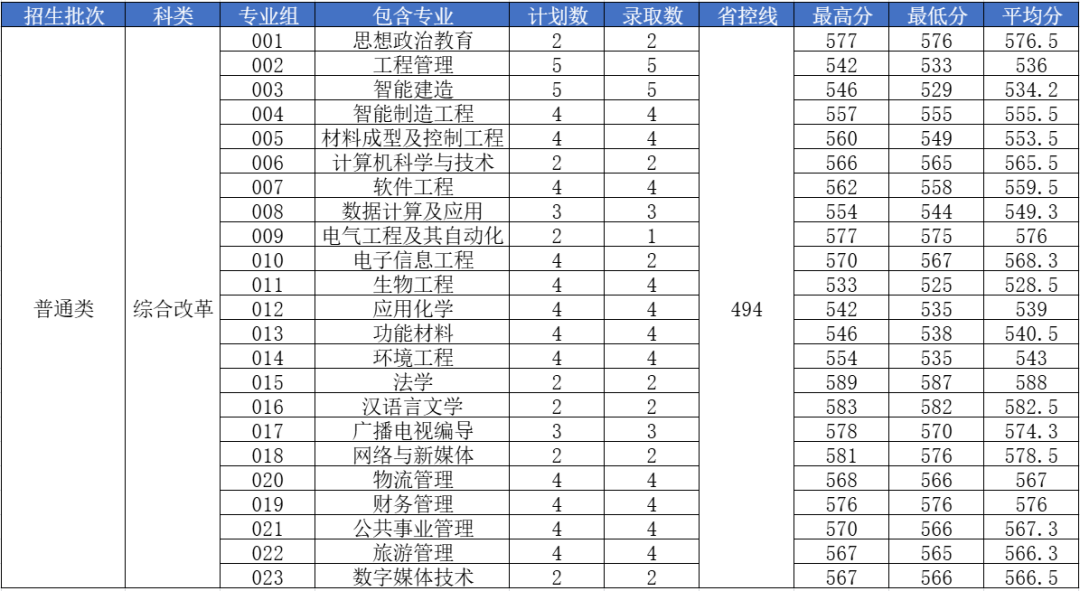 | 招生批次 | 科类 | 专业组 | 包含专业 | 计划数 | 录取数 | 省控线 | 最高分 | 最低分 | 平均分 |
|---|---|---|---|---|---|---|---|---|---|
| 普通类 | 综合改革 | 001 | 思想政治教育 | 2 | 2 | 494 | 577 | 576 | 576.5 |
| | | 002 | 工程管理 | 5 | 5 | | 542 | 533 | 536 |
| | | 003 | 智能建造 | 5 | 5 | | 546 | 529 | 534.2 |
| | | 004 | 智能制造工程 | 4 | 4 | | 557 | 555 | 555.5 |
| | | 005 | 材料成型及控制工程 | 4 | 4 | | 560 | 549 | 553.5 |
| | | 006 | 计算机科学与技术 | 2 | 2 | | 566 | 565 | 565.5 |
| | | 007 | 软件工程 | 4 | 4 | | 562 | 558 | 559.5 |
| | | 008 | 数据计算及应用 | 3 | 3 | | 554 | 544 | 549.3 |
| | | 009 | 电气工程及其自动化 | 2 | 1 | | 577 | 575 | 576 |
| | | 010 | 电子信息工程 | 4 | 2 | | 570 | 567 | 568.3 |
| | | 011 | 生物工程 | 4 | 4 | | 533 | 525 | 528.5 |
| | | 012 | 应用化学 | 4 | 4 | | 542 | 535 | 539 |
| | | 013 | 功能材料 | 4 | 4 | | 546 | 538 | 540.5 |
| | | 014 | 环境工程 | 4 | 4 | | 554 | 535 | 543 |
| | | 015 | 法学 | 2 | 2 | | 589 | 587 | 588 |
| | | 016 | 汉语言文学 | 2 | 2 | | 583 | 582 | 582.5 |
| | | 017 | 广播电视编导 | 3 | 3 | | 578 | 570 | 574.3 |
| | | 018 | 网络与新媒体 | 2 | 2 | | 581 | 576 | 578.5 |
| | | 020 | 物流管理 | 4 | 4 | | 568 | 566 | 567 |
| | | 019 | 财务管理 | 4 | 4 | | 576 | 576 | 576 |
| | | 021 | 公共事业管理 | 4 | 4 | | 570 | 566 | 567.3 |
| | | 022 | 旅游管理 | 4 | 4 | | 567 | 565 | 566.3 |
| | | 023 | 数字媒体技术 | 2 | 2 | | 567 | 566 | 566.5 |